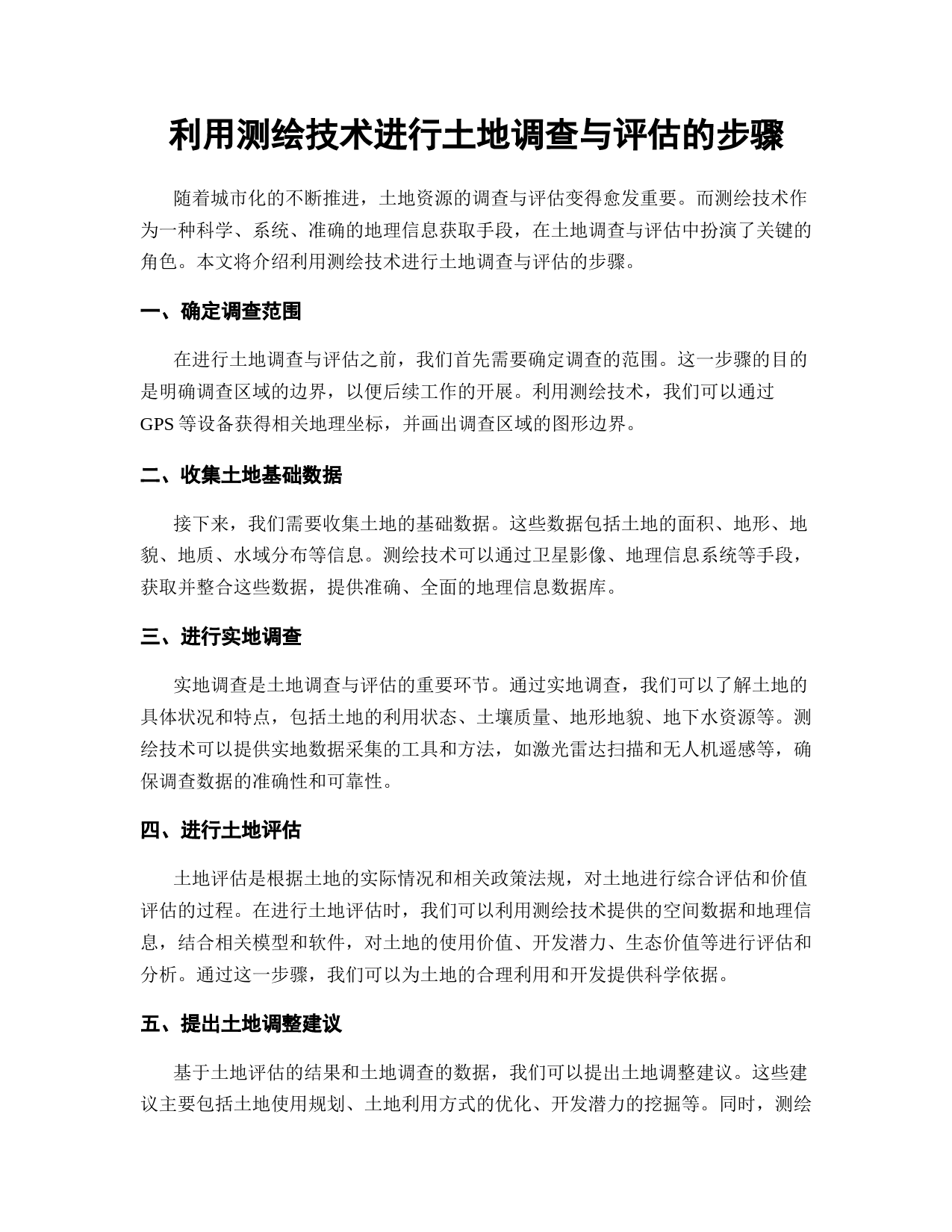 利用测绘技术进行土地调查与评估的步骤

随着城市化的不断推进，土地资源的调查与评估变得愈发重要。而测绘技术作为一种科学、系统、准确的地理信息获取手段，在土地调查与评估中扮演了关键的角色。本文将介绍利用测绘技术进行土地调查与评估的步骤。

一、确定调查范围

在进行土地调查与评估之前，我们首先需要确定调查的范围。这一步骤的目的是明确调查区域的边界，以便后续工作的开展。利用测绘技术，我们可以通过GPS等设备获得相关地理坐标，并画出调查区域的图形边界。

二、收集土地基础数据

接下来，我们需要收集土地的基础数据。这些数据包括土地的面积、地形、地貌、地质、水域分布等信息。测绘技术可以通过卫星影像、地理信息系统等手段，获取并整合这些数据，提供准确、全面的地理信息数据库。

三、进行实地调查

实地调查是土地调查与评估的重要环节。通过实地调查，我们可以了解土地的具体状况和特点，包括土地的利用状态、土壤质量、地形地貌、地下水资源等。测绘技术可以提供实地数据采集的工具和方法，如激光雷达扫描和无人机遥感等，确保调查数据的准确性和可靠性。

四、进行土地评估

土地评估是根据土地的实际情况和相关政策法规，对土地进行综合评估和价值评估的过程。在进行土地评估时，我们可以利用测绘技术提供的空间数据和地理信息，结合相关模型和软件，对土地的使用价值、开发潜力、生态价值等进行评估和分析。通过这一步骤，我们可以为土地的合理利用和开发提供科学依据。

五、提出土地调整建议

基于土地评估的结果和土地调查的数据，我们可以提出土地调整建议。这些建议主要包括土地使用规划、土地利用方式的优化、开发潜力的挖掘等。同时，测绘